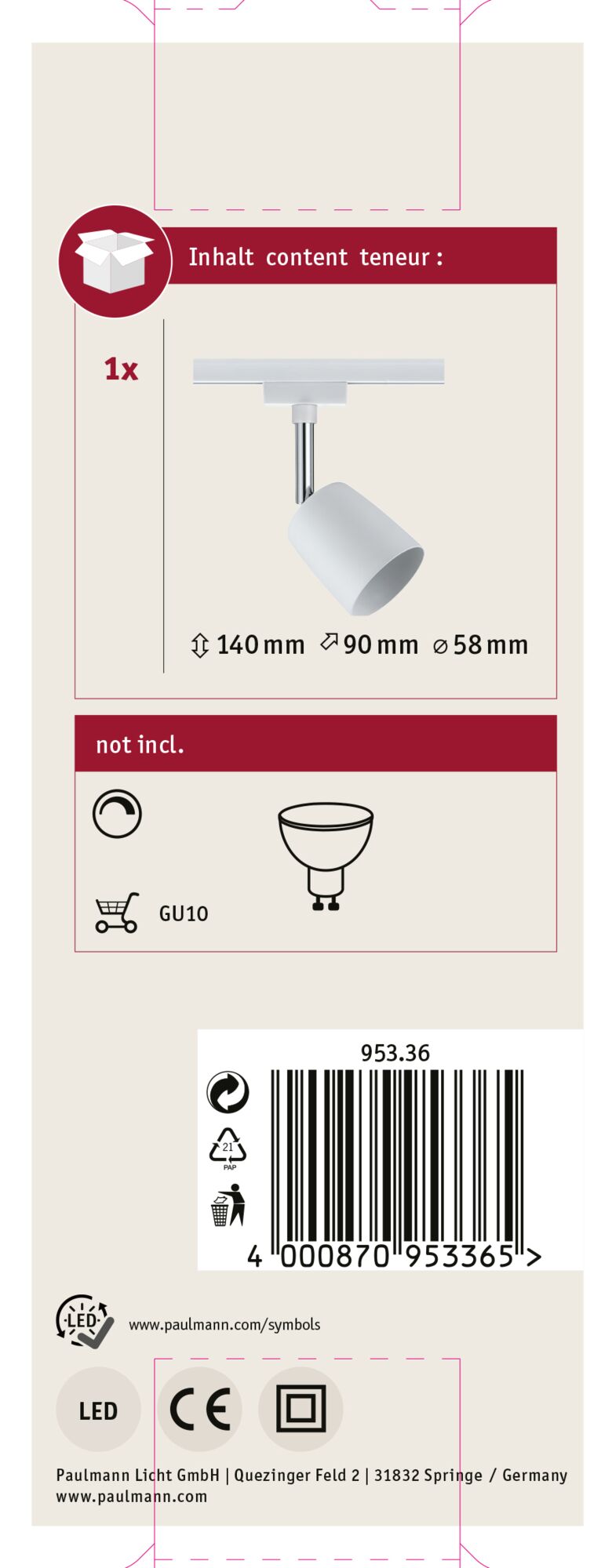 Inhalt content teneur :

1x

140 mm 90 mm ⌀ 58 mm

not incl.

GU10

953.36

21
PAP

4 000870 953365 >

LED

www.paulmann.com/symbols

LED

CE

Paulmann Licht GmbH | Quezinger Feld 2 | 31832 Springe / Germany
www.paulmann.com